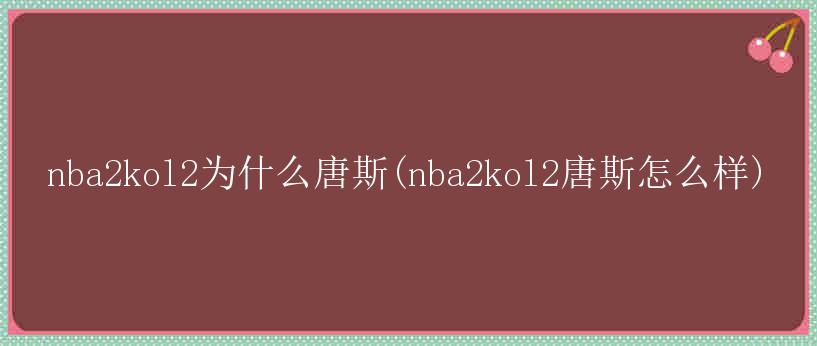 nba2kol2为什么唐斯(nba2kol2唐斯怎么样)